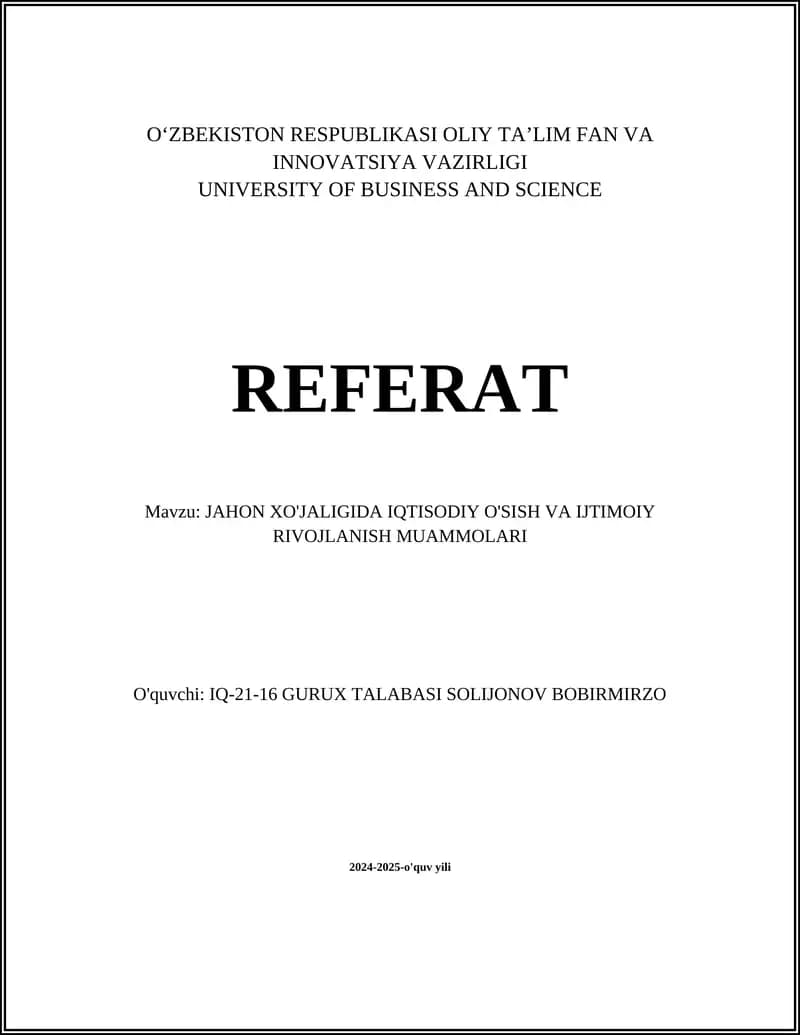 O'ZBEKISTON RESPUBLIKASI OLIY TA'LIM FAN VA INNOVATSIYA VAZIRLIGI
UNIVERSITY OF BUSINESS AND SCIENCE

REFERAT

Mavzu: JAHON XO'JALIGIDA IQTISODIY O'SISH VA IJTIMOIY RIVOJLANISH MUAMMOLARI

O'quvchi: IQ-21-16 GURUX TALABASI SOLIJONOV BOBIRMIRZO

2024-2025-o'quv yili